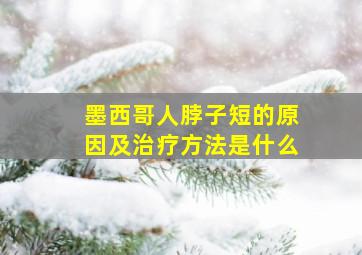 墨西哥人脖子短的原因及治疗方法是什么